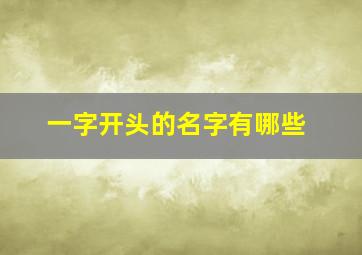 一字开头的名字有哪些